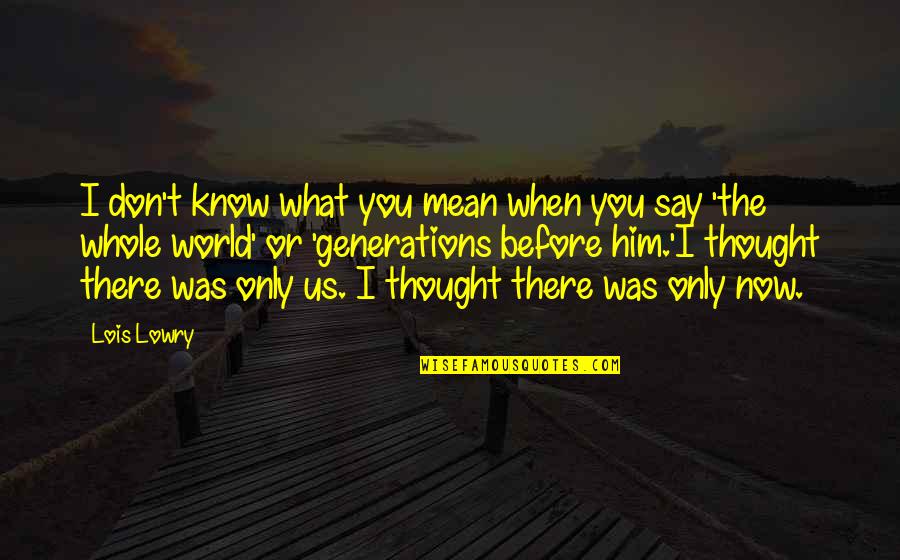 I don't know what you mean when you say 'the whole world' or 'generations before him.'I thought there was only us. I thought there was only now.

Lois Lowry

WISEFAMOUSQUOTES.COM